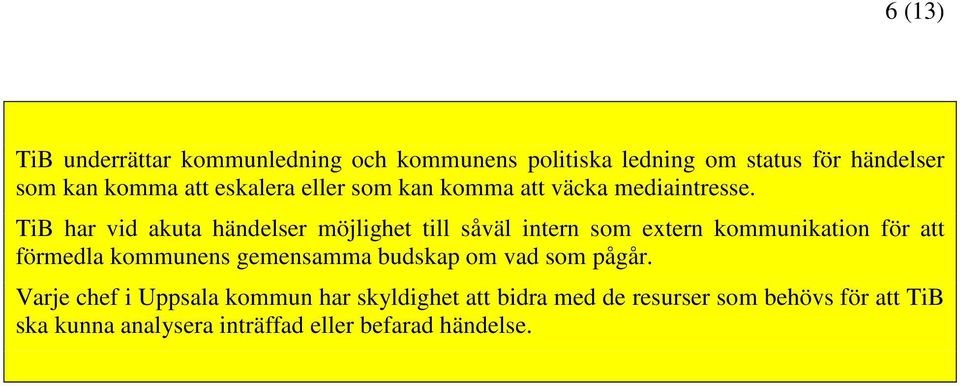 6 (13)

TiB underrättar kommunledning och kommunens politiska ledning om status för händelser som kan komma att eskalera eller som kan komma att väcka mediaintresse.

TiB har vid akuta händelser möjlighet till såväl intern som extern kommunikation för att förmedla kommunens gemensamma budskap om vad som pågår.

Varje chef i Uppsala kommun har skyldighet att bidra med de resurser som behövs för att TiB ska kunna analysera inträffad eller befarad händelse.